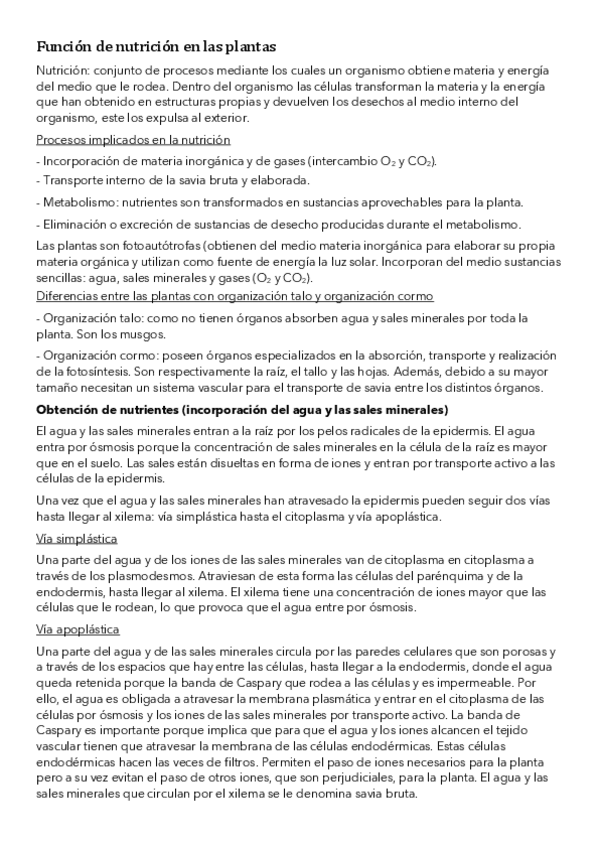 Función de nutrición en las plantas

Nutrición: conjunto de procesos mediante los cuales un organismo obtiene materia y energía del medio que le rodea. Dentro del organismo las células transforman la materia y la energía que han obtenido en estructuras propias y devuelven los desechos al medio interno del organismo, este los expulsa al exterior.

Procesos implicados en la nutrición

- Incorporación de materia inorgánica y de gases (intercambio $O_2$ y $CO_2$).
- Transporte interno de la savia bruta y elaborada.
- Metabolismo: nutrientes son transformados en sustancias aprovechables para la planta.
- Eliminación o excreción de sustancias de desecho producidas durante el metabolismo.

Las plantas son fotoautótrofas (obtienen del medio materia inorgánica para elaborar su propia materia orgánica y utilizan como fuente de energía la luz solar. Incorporan del medio sustancias sencillas: agua, sales minerales y gases ($O_2$ y $CO_2$).

Diferencias entre las plantas con organización talo y organización cormo

- Organización talo: como no tienen órganos absorben agua y sales minerales por toda la planta. Son los musgos.

- Organización cormo: poseen órganos especializados en la absorción, transporte y realización de la fotosíntesis. Son respectivamente la raíz, el tallo y las hojas. Además, debido a su mayor tamaño necesitan un sistema vascular para el transporte de savia entre los distintos órganos.

Obtención de nutrientes (incorporación del agua y las sales minerales)

El agua y las sales minerales entran a la raíz por los pelos radicales de la epidermis. El agua entra por ósmosis porque la concentración de sales minerales en la célula de la raíz es mayor que en el suelo. Las sales están disueltas en forma de iones y entran por transporte activo a las células de la epidermis.

Una vez que el agua y las sales minerales han atravesado la epidermis pueden seguir dos vías hasta llegar al xilema: vía simplástica hasta el citoplasma y vía apoplástica.

Vía simplástica

Una parte del agua y de los iones de las sales minerales van de citoplasma en citoplasma a través de los plasmodesmos. Atraviesan de esta forma las células del parénquima y de la endodermis, hasta llegar al xilema. El xilema tiene una concentración de iones mayor que las células que le rodean, lo que provoca que el agua entre por ósmosis.

Vía apoplástica

Una parte del agua y de las sales minerales circula por las paredes celulares que son porosas y a través de los espacios que hay entre las células, hasta llegar a la endodermis, donde el agua queda retenida porque la banda de Caspary que rodea a las células y es impermeable. Por ello, el agua es obligada a atravesar la membrana plasmática y entrar en el citoplasma de las células por ósmosis y los iones de las sales minerales por transporte activo. La banda de Caspary es importante porque implica que para que el agua y los iones alcancen el tejido vascular tienen que atravesar la membrana de las células endodérmicas. Estas células endodérmicas hacen las veces de filtros. Permiten el paso de iones necesarios para la planta pero a su vez evitan el paso de otros iones, que son perjudiciales, para la planta. El agua y las sales minerales que circulan por el xilema se le denomina savia bruta.